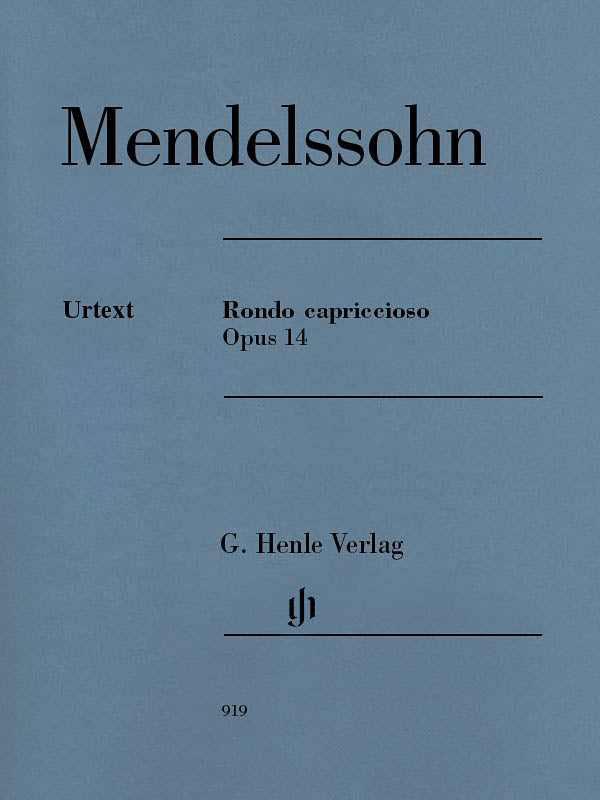 Mendelssohn

Urtext

Rondo capriccioso
Opus 14

G. Henle Verlag

gh

919